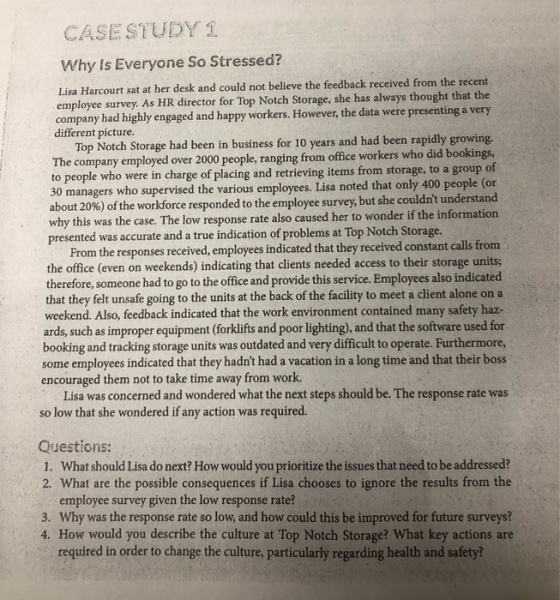 CASE STUDY 1

Why Is Everyone So Stressed?

Lisa Harcourt sat at her desk and could not believe the feedback received from the recent employee survey. As HR director for Top Notch Storage, she has always thought that the company had highly engaged and happy workers. However, the data were presenting a very different picture.

Top Notch Storage had been in business for 10 years and had been rapidly growing. The company employed over 2000 people, ranging from office workers who did bookings, to people who were in charge of placing and retrieving items from storage, to a group of 30 managers who supervised the various employees. Lisa noted that only 400 people (or about 20%) of the workforce responded to the employee survey, but she couldn't understand why this was the case. The low response rate also caused her to wonder if the information presented was accurate and a true indication of problems at Top Notch Storage.

From the responses received, employees indicated that they received constant calls from the office (even on weekends) indicating that clients needed access to their storage units; therefore, someone had to go to the office and provide this service. Employees also indicated that they felt unsafe going to the units at the back of the facility to meet a client alone on a weekend. Also, feedback indicated that the work environment contained many safety hazards, such as improper equipment (forklifts and poor lighting), and that the software used for booking and tracking storage units was outdated and very difficult to operate. Furthermore, some employees indicated that they hadn't had a vacation in a long time and that their boss encouraged them not to take time away from work.

Lisa was concerned and wondered what the next steps should be. The response rate was so low that she wondered if any action was required.

Questions:

1. What should Lisa do next? How would you prioritize the issues that need to be addressed?
2. What are the possible consequences if Lisa chooses to ignore the results from the employee survey given the low response rate?
3. Why was the response rate so low, and how could this be improved for future surveys?
4. How would you describe the culture at Top Notch Storage? What key actions are required in order to change the culture, particularly regarding health and safety?